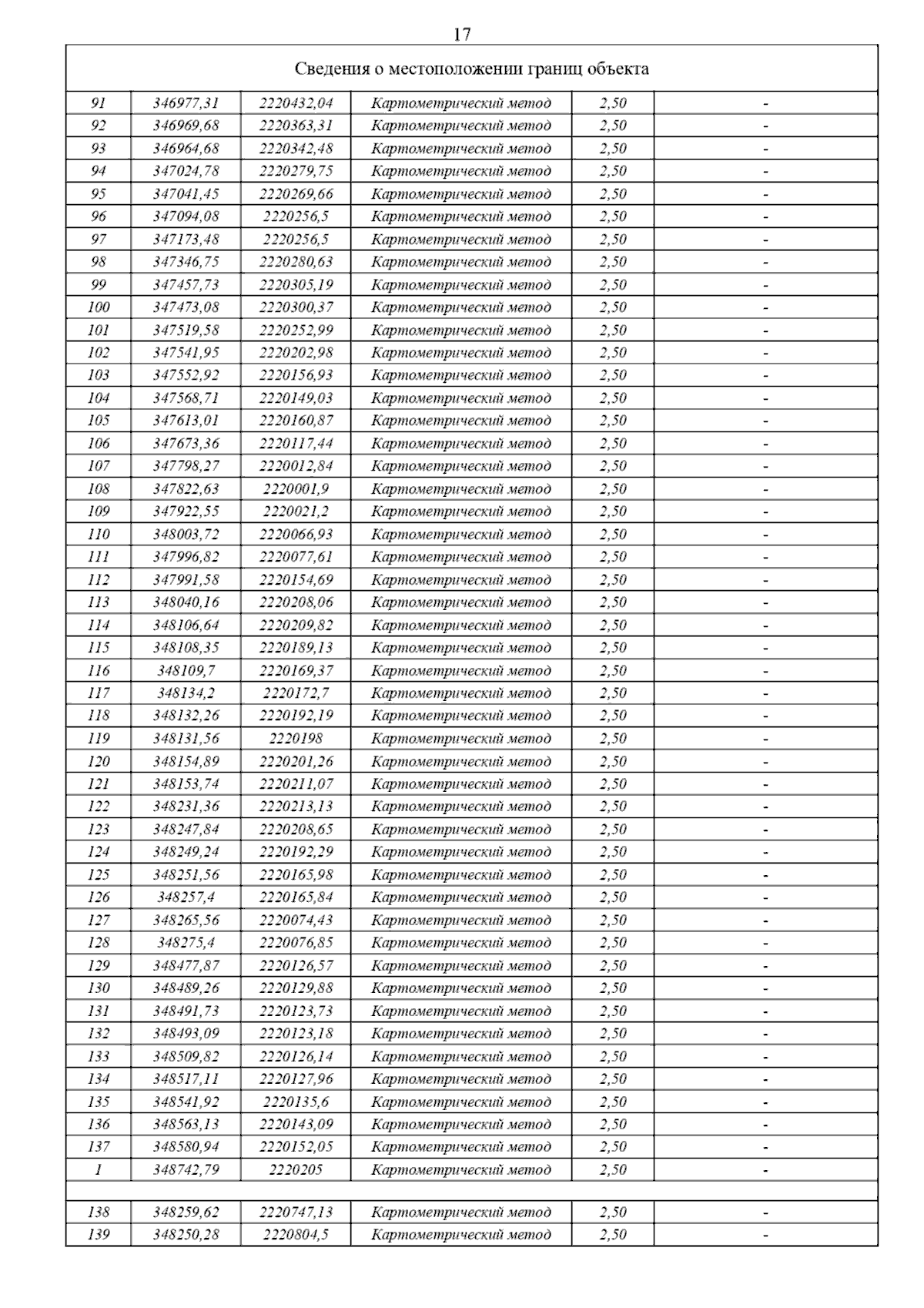 17

| Сведения о местоположении границ объекта | | | | | |
|---|---|---|---|---|---|
| 91 | 346977,31 | 2220432,04 | Картометрический метод | 2,50 | - |
| 92 | 346969,68 | 2220363,31 | Картометрический метод | 2,50 | - |
| 93 | 346964,68 | 2220342,48 | Картометрический метод | 2,50 | - |
| 94 | 347024,78 | 2220279,75 | Картометрический метод | 2,50 | - |
| 95 | 347041,45 | 2220269,66 | Картометрический метод | 2,50 | - |
| 96 | 347094,08 | 2220256,5 | Картометрический метод | 2,50 | - |
| 97 | 347173,48 | 2220256,5 | Картометрический метод | 2,50 | - |
| 98 | 347346,75 | 2220280,63 | Картометрический метод | 2,50 | - |
| 99 | 347457,73 | 2220305,19 | Картометрический метод | 2,50 | - |
| 100 | 347473,08 | 2220300,37 | Картометрический метод | 2,50 | - |
| 101 | 347519,58 | 2220252,99 | Картометрический метод | 2,50 | - |
| 102 | 347541,95 | 2220202,98 | Картометрический метод | 2,50 | - |
| 103 | 347552,92 | 2220156,93 | Картометрический метод | 2,50 | - |
| 104 | 347568,71 | 2220149,03 | Картометрический метод | 2,50 | - |
| 105 | 347613,01 | 2220160,87 | Картометрический метод | 2,50 | - |
| 106 | 347673,36 | 2220117,44 | Картометрический метод | 2,50 | - |
| 107 | 347798,27 | 2220012,84 | Картометрический метод | 2,50 | - |
| 108 | 347822,63 | 2220001,9 | Картометрический метод | 2,50 | - |
| 109 | 347922,55 | 2220021,2 | Картометрический метод | 2,50 | - |
| 110 | 348003,72 | 2220066,93 | Картометрический метод | 2,50 | - |
| 111 | 347996,82 | 2220077,61 | Картометрический метод | 2,50 | - |
| 112 | 347991,58 | 2220154,69 | Картометрический метод | 2,50 | - |
| 113 | 348040,16 | 2220208,06 | Картометрический метод | 2,50 | - |
| 114 | 348106,64 | 2220209,82 | Картометрический метод | 2,50 | - |
| 115 | 348108,35 | 2220189,13 | Картометрический метод | 2,50 | - |
| 116 | 348109,7 | 2220169,37 | Картометрический метод | 2,50 | - |
| 117 | 348134,2 | 2220172,7 | Картометрический метод | 2,50 | - |
| 118 | 348132,26 | 2220192,19 | Картометрический метод | 2,50 | - |
| 119 | 348131,56 | 2220198 | Картометрический метод | 2,50 | - |
| 120 | 348154,89 | 2220201,26 | Картометрический метод | 2,50 | - |
| 121 | 348153,74 | 2220211,07 | Картометрический метод | 2,50 | - |
| 122 | 348231,36 | 2220213,13 | Картометрический метод | 2,50 | - |
| 123 | 348247,84 | 2220208,65 | Картометрический метод | 2,50 | - |
| 124 | 348249,24 | 2220192,29 | Картометрический метод | 2,50 | - |
| 125 | 348251,56 | 2220165,98 | Картометрический метод | 2,50 | - |
| 126 | 348257,4 | 2220165,84 | Картометрический метод | 2,50 | - |
| 127 | 348265,56 | 2220074,43 | Картометрический метод | 2,50 | - |
| 128 | 348275,4 | 2220076,85 | Картометрический метод | 2,50 | - |
| 129 | 348477,87 | 2220126,57 | Картометрический метод | 2,50 | - |
| 130 | 348489,26 | 2220129,88 | Картометрический метод | 2,50 | - |
| 131 | 348491,73 | 2220123,73 | Картометрический метод | 2,50 | - |
| 132 | 348493,09 | 2220123,18 | Картометрический метод | 2,50 | - |
| 133 | 348509,82 | 2220126,14 | Картометрический метод | 2,50 | - |
| 134 | 348517,11 | 2220127,96 | Картометрический метод | 2,50 | - |
| 135 | 348541,92 | 2220135,6 | Картометрический метод | 2,50 | - |
| 136 | 348563,13 | 2220143,09 | Картометрический метод | 2,50 | - |
| 137 | 348580,94 | 2220152,05 | Картометрический метод | 2,50 | - |
| 1 | 348742,79 | 2220205 | Картометрический метод | 2,50 | - |
| | | | | | |
| 138 | 348259,62 | 2220747,13 | Картометрический метод | 2,50 | - |
| 139 | 348250,28 | 2220804,5 | Картометрический метод | 2,50 | - |